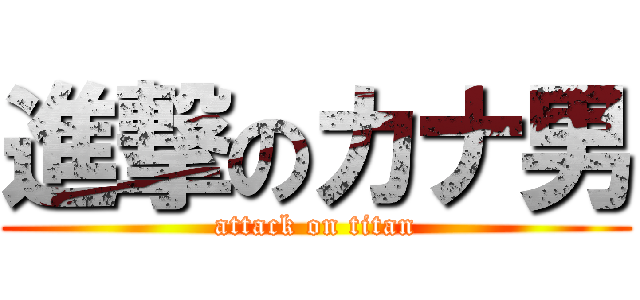 進撃のカナ男
attack on titan